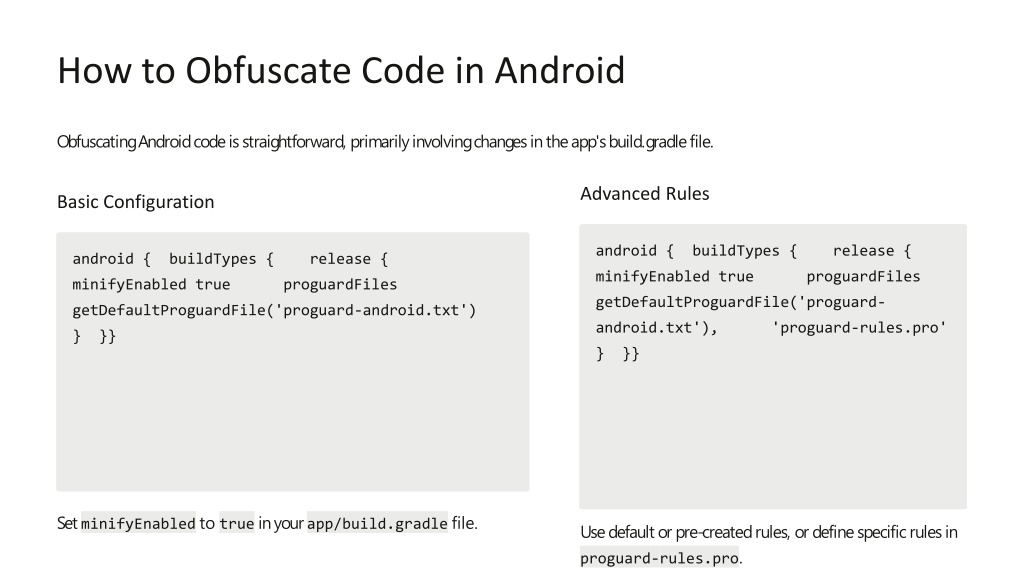 How to Obfuscate Code in Android

Obfuscating Android code is straightforward, primarily involving changes in the app's build.gradle file.

Basic Configuration

android {  buildTypes {    release {      minifyEnabled true      proguardFiles getDefaultProguardFile('proguard-android.txt')    }  }}

Set minifyEnabled to true in your app/build.gradle file.

Advanced Rules

android {  buildTypes {    release {      minifyEnabled true      proguardFiles getDefaultProguardFile('proguard-android.txt'),      'proguard-rules.pro'    }  }}

Use default or pre-created rules, or define specific rules in proguard-rules.pro.